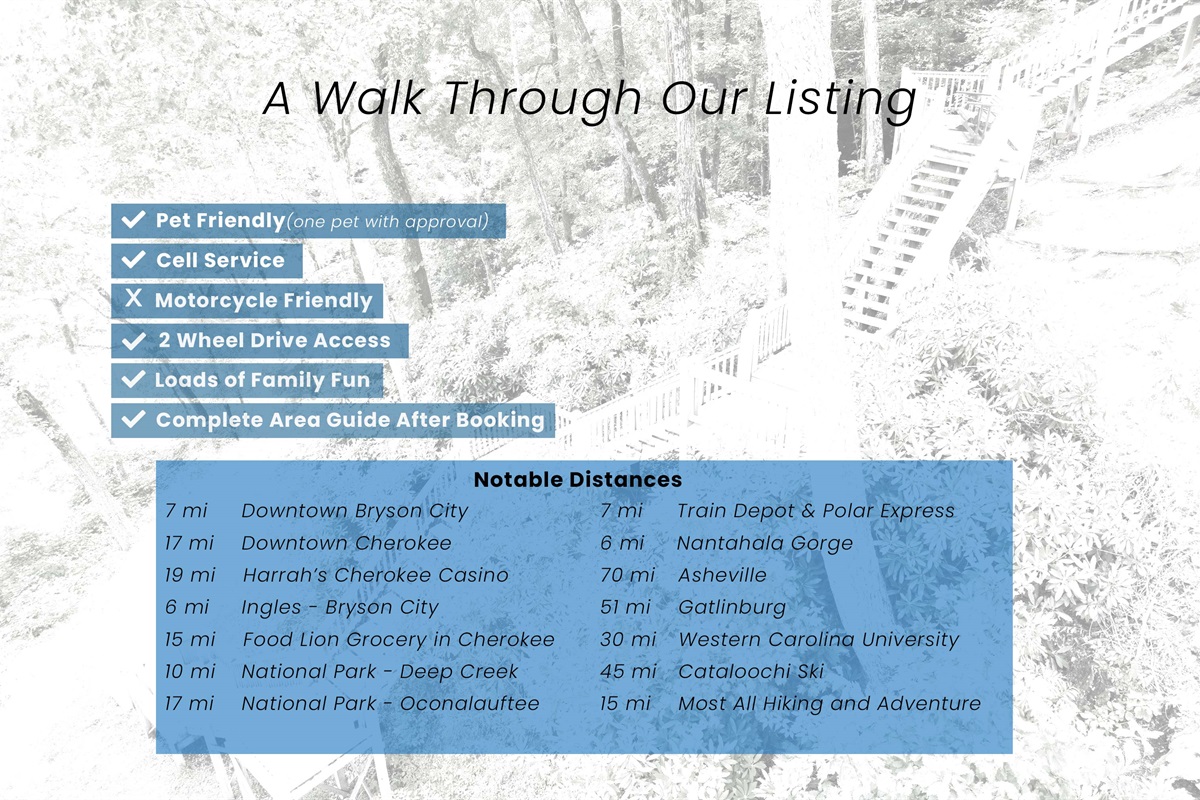 A Walk Through Our Listing

✓ Pet Friendly(one pet with approval)
✓ Cell Service
X Motorcycle Friendly
✓ 2 Wheel Drive Access
✓ Loads of Family Fun
✓ Complete Area Guide After Booking

Notable Distances

7 mi Downtown Bryson City
17 mi Downtown Cherokee
19 mi Harrah's Cherokee Casino
6 mi Ingles - Bryson City
15 mi Food Lion Grocery in Cherokee
10 mi National Park - Deep Creek
17 mi National Park - Oconalauftee

7 mi Train Depot & Polar Express
6 mi Nantahala Gorge
70 mi Asheville
51 mi Gatlinburg
30 mi Western Carolina University
45 mi Cataloochi Ski
15 mi Most All Hiking and Adventure